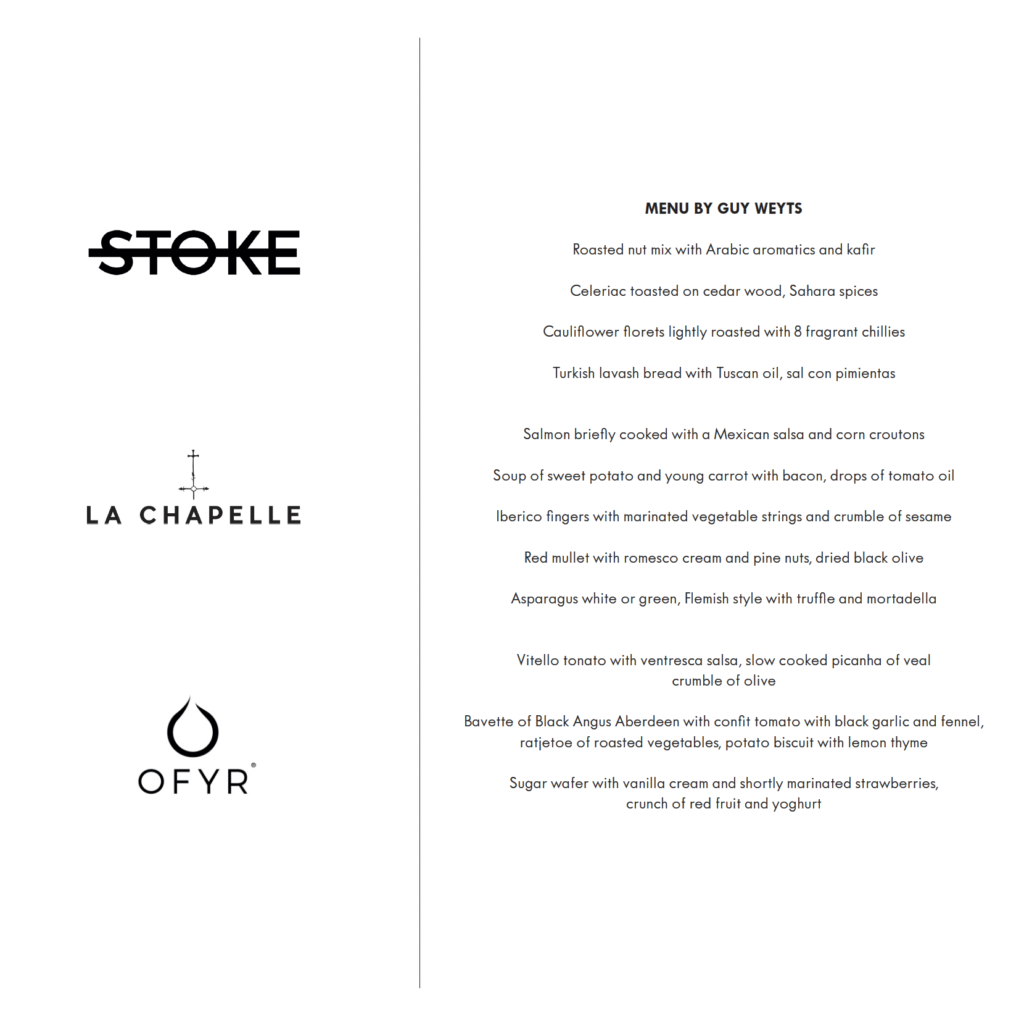 STOKE

LA CHAPELLE

OFYR®

MENU BY GUY WEYTS

Roasted nut mix with Arabic aromatics and kafir

Celeriac toasted on cedar wood, Sahara spices

Cauliflower florets lightly roasted with 8 fragrant chillies

Turkish lavash bread with Tuscan oil, sal con pimientas

Salmon briefly cooked with a Mexican salsa and corn croutons

Soup of sweet potato and young carrot with bacon, drops of tomato oil

Iberico fingers with marinated vegetable strings and crumble of sesame

Red mullet with romesco cream and pine nuts, dried black olive

Asparagus white or green, Flemish style with truffle and mortadella

Vitello tonato with ventresca salsa, slow cooked picanha of veal crumble of olive

Bavette of Black Angus Aberdeen with confit tomato with black garlic and fennel, ratjetoe of roasted vegetables, potato biscuit with lemon thyme

Sugar wafer with vanilla cream and shortly marinated strawberries, crunch of red fruit and yoghurt